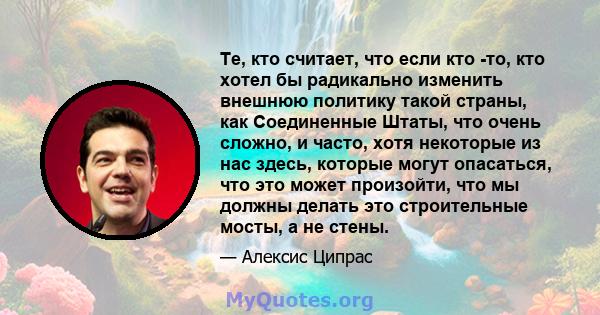 Те, кто считает, что если кто -то, кто хотел бы радикально изменить внешнюю политику такой страны, как Соединенные Штаты, что очень сложно, и часто, хотя некоторые из нас здесь, которые могут опасаться, что это может произойти, что мы должны делать это строительные мосты, а не стены.

— Алексис Ципрас

MyQuotes.org